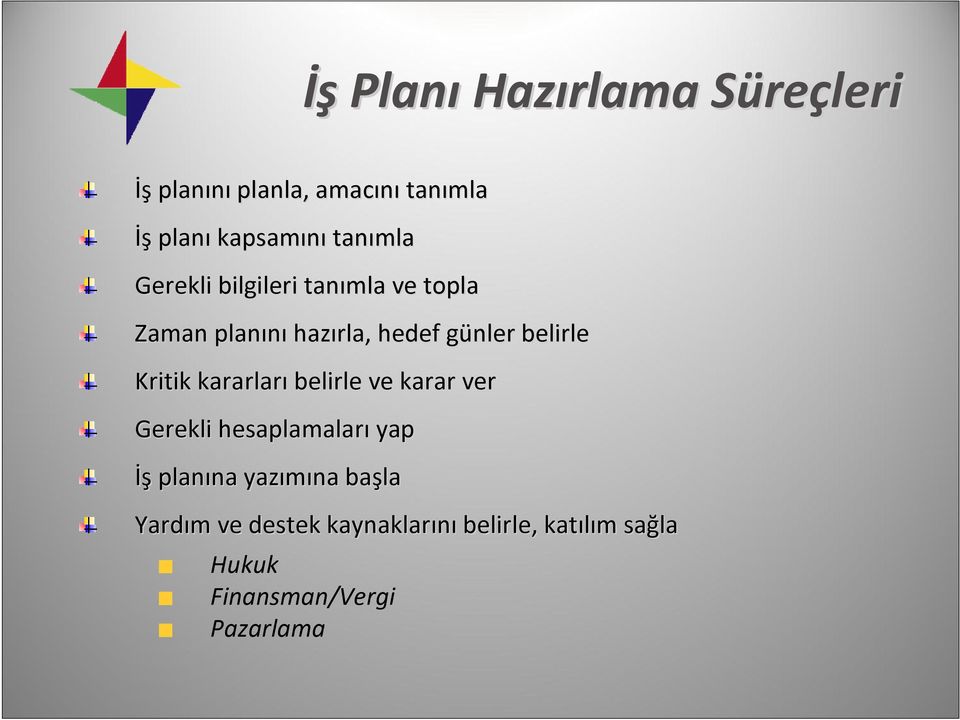 İş Planı Hazırlama Süreçleri

İş planını planla, amacını tanımla

İş planı kapsamını tanımla

Gerekli bilgileri tanımla ve topla

Zaman planını hazırla, hedef günler belirle

Kritik kararları belirle ve karar ver

Gerekli hesaplamaları yap

İş planına yazımına başla

Yardım ve destek kaynaklarını belirle, katılım sağla

Hukuk
Finansman/Vergi
Pazarlama